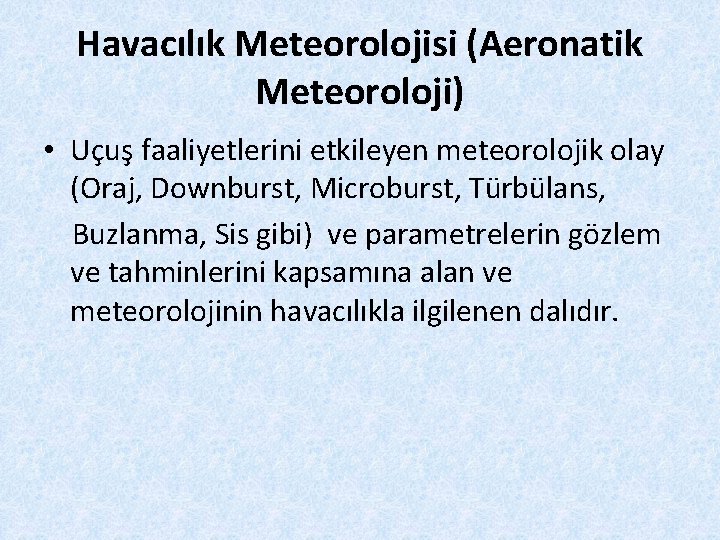 Havacılık Meteorolojisi (Aeronatik Meteoroloji)

• Uçuş faaliyetlerini etkileyen meteorolojik olay (Oraj, Downburst, Microburst, Türbülans, Buzlanma, Sis gibi) ve parametrelerin gözlem ve tahminlerini kapsamına alan ve meteorolojinin havacılıkla ilgilenen dalıdır.